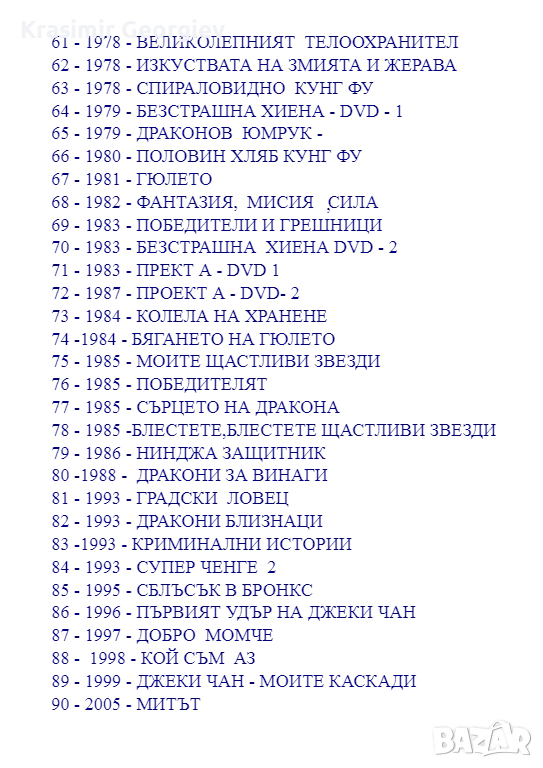 61 - 1978 - ВЕЛИКОЛЕПНИЯТ ТЕЛООХРАНИТЕЛ
62 - 1978 - ИЗКУСТВАТА НА ЗМИЯТА И ЖЕРАВА
63 - 1978 - СПИРАЛОВИДНО КУНГ ФУ
64 - 1979 - БЕЗСТРАШНА ХИЕНА - DVD - 1
65 - 1979 - ДРАКОНОВ ЮМРУК -
66 - 1980 - ПОЛОВИН ХЛЯБ КУНГ ФУ
67 - 1981 - ГЮЛЕТО
68 - 1982 - ФАНТАЗИЯ, МИСИЯ ,СИЛА
69 - 1983 - ПОБЕДИТЕЛИ И ГРЕШНИЦИ
70 - 1983 - БЕЗСТРАШНА ХИЕНА DVD - 2
71 - 1983 - ПРЕКТ А - DVD 1
72 - 1987 - ПРОЕКТ А - DVD- 2
73 - 1984 - КОЛЕЛА НА ХРАНЕНЕ
74 -1984 - БЯГАНЕТО НА ГЮЛЕТО
75 - 1985 - МОИТЕ ЩАСТЛИВИ ЗВЕЗДИ
76 - 1985 - ПОБЕДИТЕЛЯТ
77 - 1985 - СЪРЦЕТО НА ДРАКОНА
78 - 1985 -БЛЕСТЕТЕ,БЛЕСТЕТЕ ЩАСТЛИВИ ЗВЕЗДИ
79 - 1986 - НИНДЖА ЗАЩИТНИК
80 -1988 - ДРАКОНИ ЗА ВИНАГИ
81 - 1993 - ГРАДСКИ ЛОВЕЦ
82 - 1993 - ДРАКОНИ БЛИЗНАЦИ
83 -1993 - КРИМИНАЛНИ ИСТОРИИ
84 - 1993 - СУПЕР ЧЕНГЕ 2
85 - 1995 - СБЛЪСЪК В БРОНКС
86 - 1996 - ПЪРВИЯТ УДЪР НА ДЖЕКИ ЧАН
87 - 1997 - ДОБРО МОМЧЕ
88 - 1998 - КОЙ СЪМ АЗ
89 - 1999 - ДЖЕКИ ЧАН - МОИТЕ КАСКАДИ
90 - 2005 - МИТЪТ

Krasimir Georgiev
BAZAR